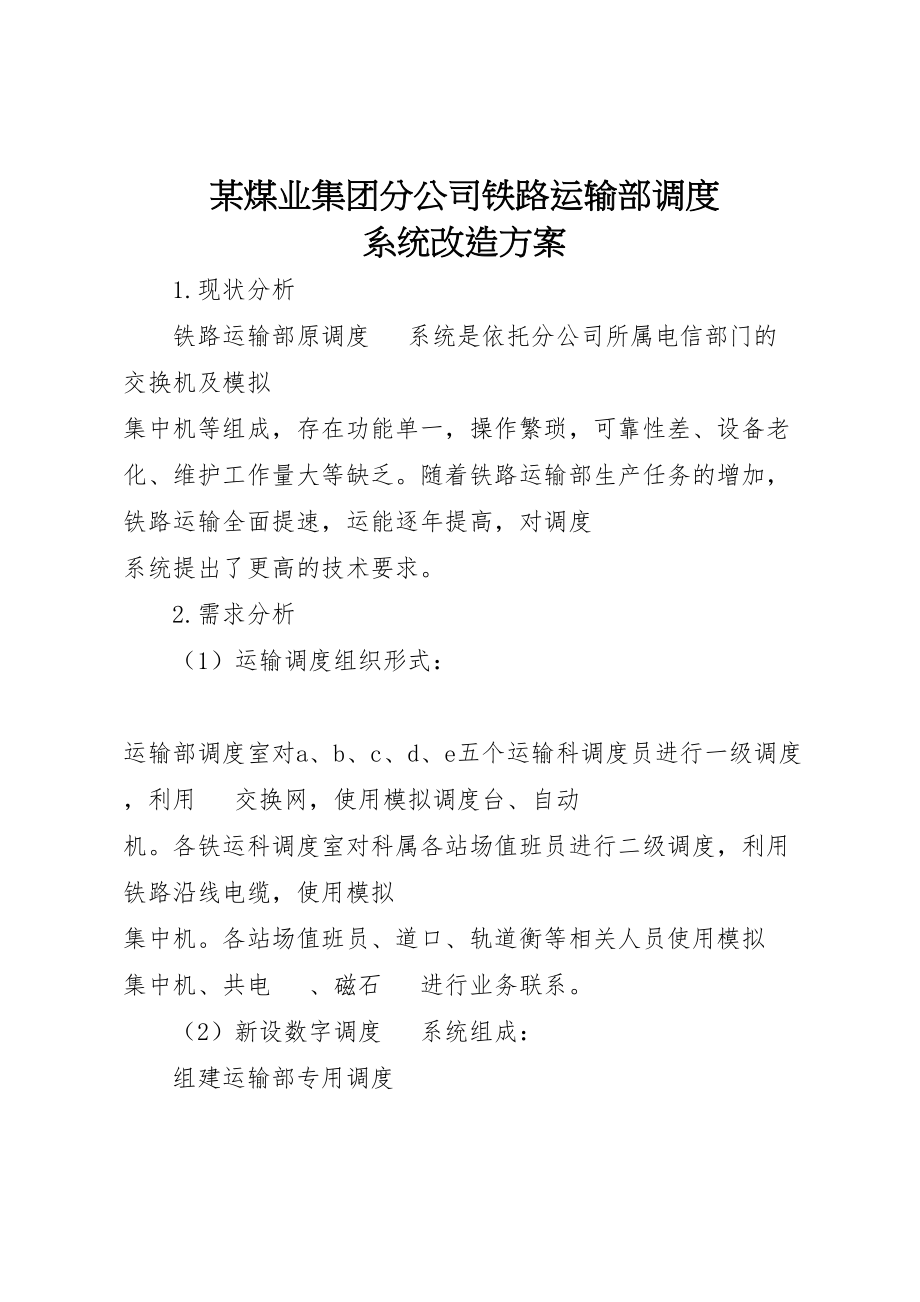 某煤业集团分公司铁路运输部调度系统改造方案

1.现状分析

铁路运输部原调度 系统是依托分公司所属电信部门的交换机及模拟集中机等组成，存在功能单一，操作繁琐，可靠性差、设备老化、维护工作量大等缺乏。随着铁路运输部生产任务的增加，铁路运输全面提速，运能逐年提高，对调度系统提出了更高的技术要求。

2.需求分析

（1）运输调度组织形式：

运输部调度室对a、b、c、d、e五个运输科调度员进行一级调度，利用 交换网，使用模拟调度台、自动机。各铁运科调度室对科属各站场值班员进行二级调度，利用铁路沿线电缆，使用模拟集中机。各站场值班员、道口、轨道衡等相关人员使用模拟集中机、共电 、磁石 进行业务联系。

（2）新设数字调度 系统组成：

组建运输部专用调度